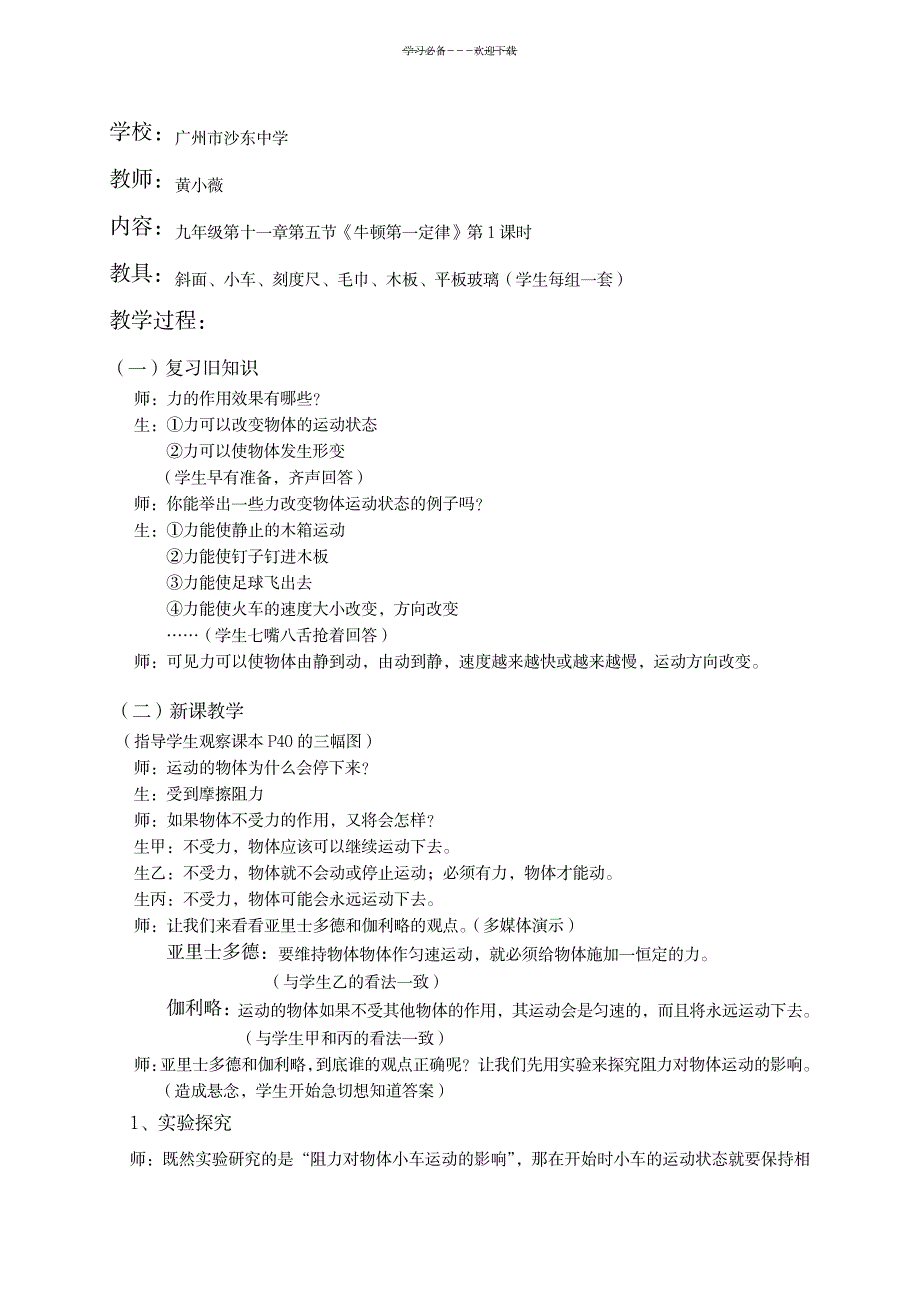 学习必备－－－欢迎下载

学校：广州市沙东中学

教师：黄小薇

内容：九年级第十一章第五节《牛顿第一定律》第 1 课时

教具：斜面、小车、刻度尺、毛巾、木板、平板玻璃（学生每组一套）

教学过程：

（一）复习旧知识

师：力的作用效果有哪些?

生：①力可以改变物体的运动状态

②力可以使物体发生形变

（学生早有准备，齐声回答）

师：你能举出一些力改变物体运动状态的例子吗?

生：①力能使静止的木箱运动

②力能使钉子钉进木板

③力能使足球飞出去

④力能使火车的速度大小改变，方向改变

……（学生七嘴八舌抢着回答）

师：可见力可以使物体由静到动，由动到静，速度越来越快或越来越慢，运动方向改变。

（二）新课教学

（指导学生观察课本 P40 的三幅图）

师：运动的物体为什么会停下来?

生：受到摩擦阻力

师：如果物体不受力的作用，又将会怎样?

生甲：不受力，物体应该可以继续运动下去。

生乙：不受力，物体就不会动或停止运动；必须有力，物体才能动。

生丙：不受力，物体可能会永远运动下去。

师：让我们来看看亚里士多德和伽利略的观点。（多媒体演示）

亚里士多德：要维持物体物体作匀速运动，就必须给物体施加一恒定的力。

（与学生乙的看法一致）

伽利略：运动的物体如果不受其他物体的作用，其运动会是匀速的，而且将永远运动下去。

（与学生甲和丙的看法一致）

师：亚里士多德和伽利略，到底谁的观点正确呢？让我们先用实验来探究阻力对物体运动的影响。

（造成悬念，学生开始急切想知道答案）

1、实验探究

师：既然实验研究的是“阻力对物体小车运动的影响”，那在开始时小车的运动状态就要保持相